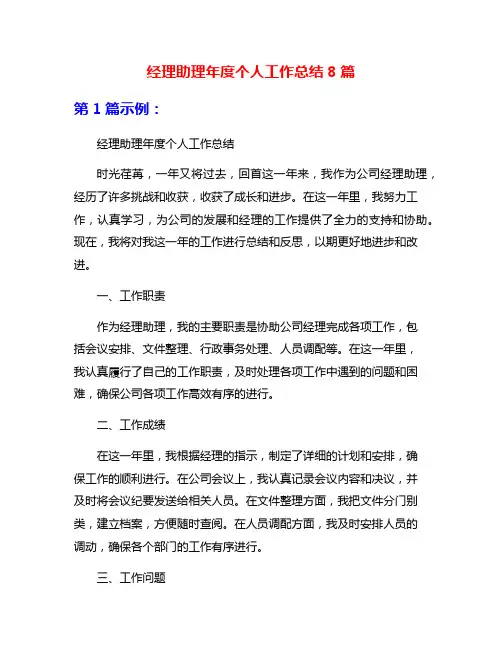 经理助理年度个人工作总结 8 篇

第 1 篇示例：

经理助理年度个人工作总结

时光荏苒，一年又将过去，回首这一年来，我作为公司经理助理，经历了许多挑战和收获，收获了成长和进步。在这一年里，我努力工作，认真学习，为公司的发展和经理的工作提供了全力的支持和协助。现在，我将对我这一年的工作进行总结和反思，以期更好地进步和改进。

一、工作职责

作为经理助理，我的主要职责是协助公司经理完成各项工作，包括会议安排、文件整理、行政事务处理、人员调配等。在这一年里，我认真履行了自己的工作职责，及时处理各项工作中遇到的问题和困难，确保公司各项工作高效有序的进行。

二、工作成绩

在这一年里，我根据经理的指示，制定了详细的计划和安排，确保工作的顺利进行。在公司会议上，我认真记录会议内容和决议，并及时将会议纪要发送给相关人员。在文件整理方面，我把文件分门别类，建立档案，方便随时查阅。在人员调配方面，我及时安排人员的调动，确保各个部门的工作有序进行。

三、工作问题